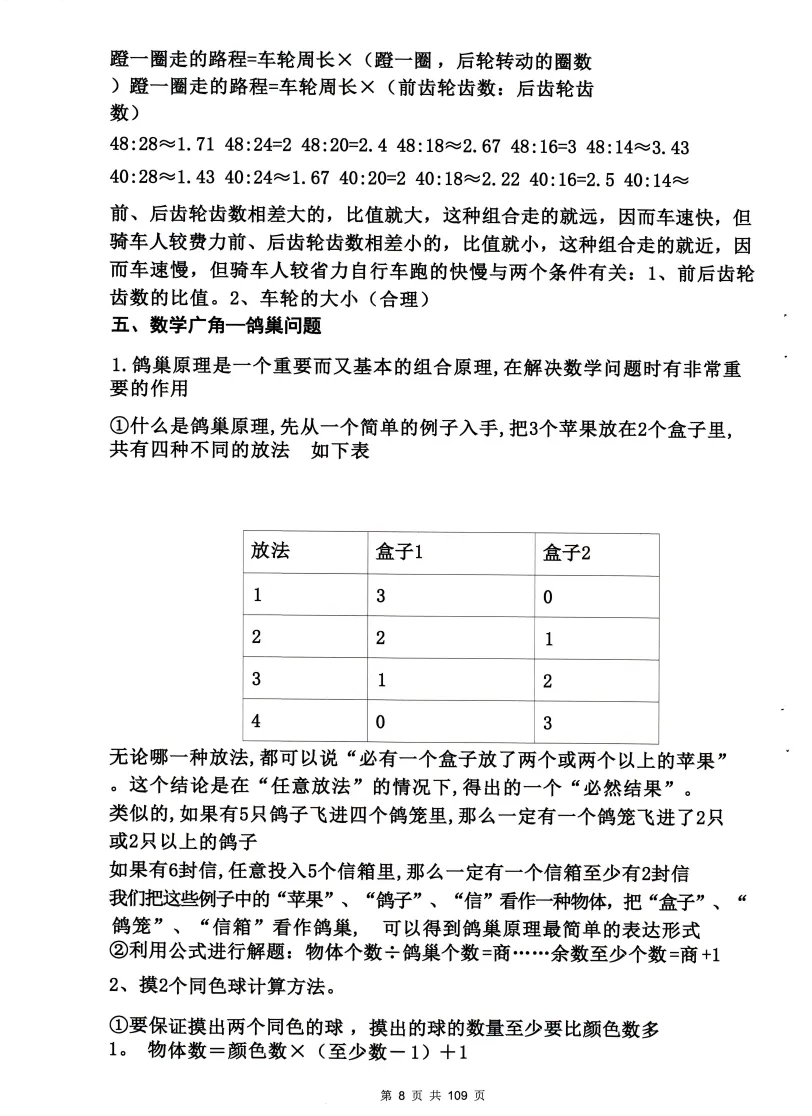 蹬一圈走的路程=车轮周长×（蹬一圈，后轮转动的圈数）蹬一圈走的路程=车轮周长×（前齿轮齿数：后齿轮齿数）

48:28≈1.71 48:24=2 48:20=2.4 48:18≈2.67 48:16=3 48:14≈3.43

40:28≈1.43 40:24≈1.67 40:20=2 40:18≈2.22 40:16=2.5 40:14≈

前、后齿轮齿数相差大的，比值就大，这种组合走的就远，因而车速快，但骑车人较费力前、后齿轮齿数相差小的，比值就小，这种组合走的就近，因而车速慢，但骑车人较省力自行车跑的快慢与两个条件有关：1、前后齿轮齿数的比值。2、车轮的大小（合理）

五、数学广角—鸽巢问题

1.鸽巢原理是一个重要而又基本的组合原理,在解决数学问题时有非常重要的作用

①什么是鸽巢原理,先从一个简单的例子入手,把3个苹果放在2个盒子里,共有四种不同的放法　如下表

| 放法 | 盒子1 | 盒子2 |
|---|---|---|
| 1 | 3 | 0 |
| 2 | 2 | 1 |
| 3 | 1 | 2 |
| 4 | 0 | 3 |

无论哪一种放法,都可以说“必有一个盒子放了两个或两个以上的苹果”。这个结论是在“任意放法”的情况下,得出的一个“必然结果”。

类似的,如果有5只鸽子飞进四个鸽笼里,那么一定有一个鸽笼飞进了2只或2只以上的鸽子

如果有6封信,任意投入5个信箱里,那么一定有一个信箱至少有2封信

我们把这些例子中的“苹果”、“鸽子”、“信”看作一种物体，把“盒子”、“鸽笼”、“信箱”看作鸽巢，　可以得到鸽巢原理最简单的表达形式

②利用公式进行解题：物体个数÷鸽巢个数=商……余数至少个数=商+1

2、摸2个同色球计算方法。

①要保证摸出两个同色的球，摸出的球的数量至少要比颜色数多1。　物体数＝颜色数×（至少数－1）＋1

第 8 页 共 109 页